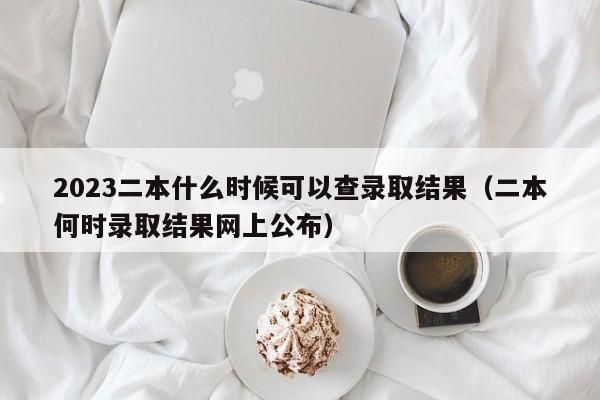 2023二本什么时候可以查录取结果（二本何时录取结果网上公布）